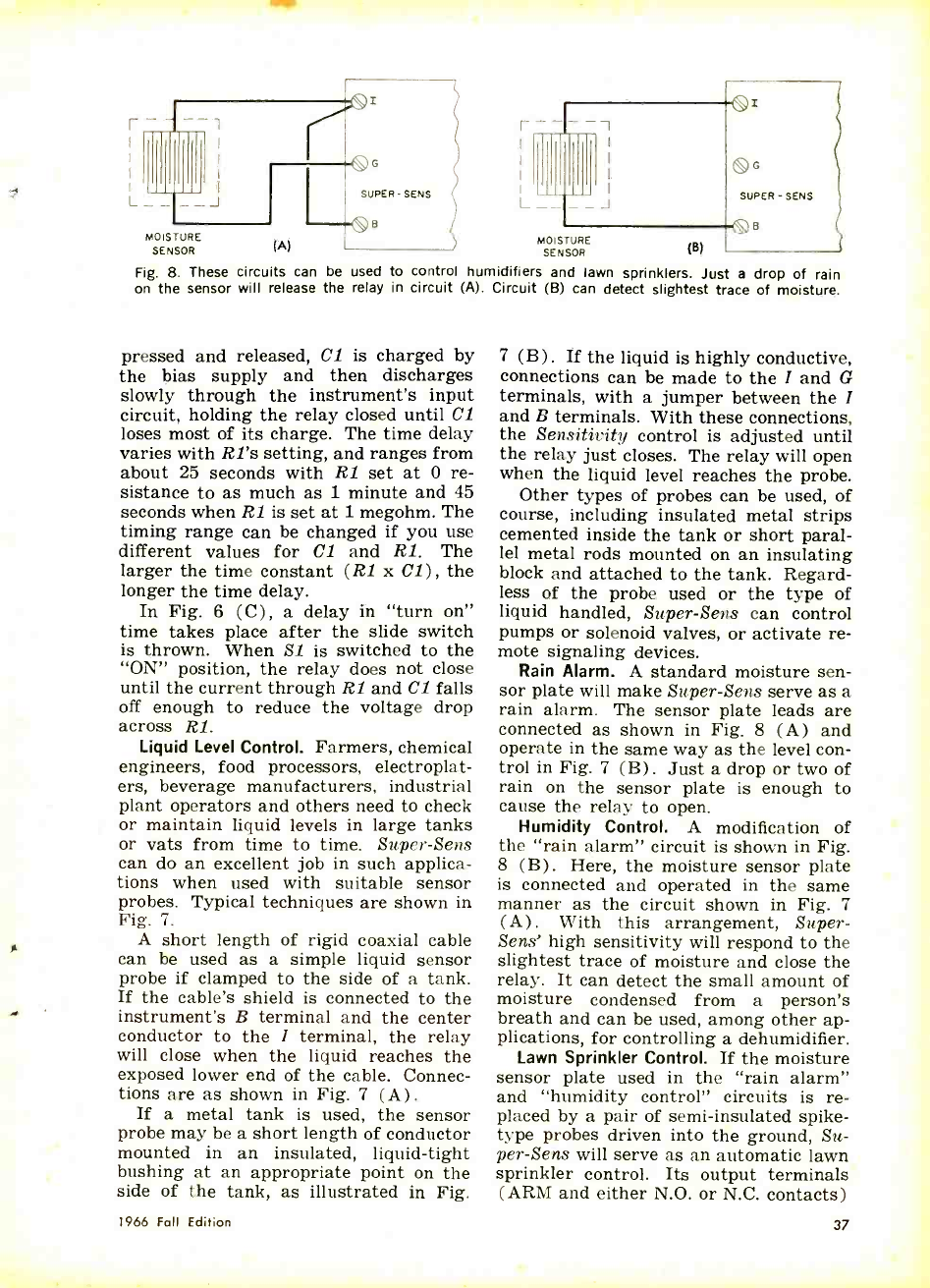 I

G

SUPER-SENS

B

MOISTURE SENSOR

(A)

I

G

SUPER-SENS

B

MOISTURE SENSOR

(B)

Fig. 8. These circuits can be used to control humidifiers and lawn sprinklers. Just a drop of rain on the sensor will release the relay in circuit (A). Circuit (B) can detect slightest trace of moisture.

pressed and released, C1 is charged by the bias supply and then discharges slowly through the instrument's input circuit, holding the relay closed until C1 loses most of its charge. The time delay varies with R1's setting, and ranges from about 25 seconds with R1 set at 0 resistance to as much as 1 minute and 45 seconds when R1 is set at 1 megohm. The timing range can be changed if you use different values for C1 and R1. The larger the time constant (R1 x C1), the longer the time delay.

In Fig. 6 (C), a delay in "turn on" time takes place after the slide switch is thrown. When S1 is switched to the "ON" position, the relay does not close until the current through R1 and C1 falls off enough to reduce the voltage drop across R1.

Liquid Level Control. Farmers, chemical engineers, food processors, electroplaters, beverage manufacturers, industrial plant operators and others need to check or maintain liquid levels in large tanks or vats from time to time. Super-Sens can do an excellent job in such applications when used with suitable sensor probes. Typical techniques are shown in Fig. 7.

A short length of rigid coaxial cable can be used as a simple liquid sensor probe if clamped to the side of a tank. If the cable's shield is connected to the instrument's B terminal and the center conductor to the I terminal, the relay will close when the liquid reaches the exposed lower end of the cable. Connections are as shown in Fig. 7 (A).

If a metal tank is used, the sensor probe may be a short length of conductor mounted in an insulated, liquid-tight bushing at an appropriate point on the side of the tank, as illustrated in Fig. 7 (B). If the liquid is highly conductive, connections can be made to the I and G terminals, with a jumper between the I and B terminals. With these connections, the Sensitivity control is adjusted until the relay just closes. The relay will open when the liquid level reaches the probe.

Other types of probes can be used, of course, including insulated metal strips cemented inside the tank or short parallel metal rods mounted on an insulating block and attached to the tank. Regardless of the probe used or the type of liquid handled, Super-Sens can control pumps or solenoid valves, or activate remote signaling devices.

Rain Alarm. A standard moisture sensor plate will make Super-Sens serve as a rain alarm. The sensor plate leads are connected as shown in Fig. 8 (A) and operate in the same way as the level control in Fig. 7 (B). Just a drop or two of rain on the sensor plate is enough to cause the relay to open.

Humidity Control. A modification of the "rain alarm" circuit is shown in Fig. 8 (B). Here, the moisture sensor plate is connected and operated in the same manner as the circuit shown in Fig. 7 (A). With this arrangement, Super-Sens' high sensitivity will respond to the slightest trace of moisture and close the relay. It can detect the small amount of moisture condensed from a person's breath and can be used, among other applications, for controlling a dehumidifier.

Lawn Sprinkler Control. If the moisture sensor plate used in the "rain alarm" and "humidity control" circuits is replaced by a pair of semi-insulated spike-type probes driven into the ground, Super-Sens will serve as an automatic lawn sprinkler control. Its output terminals (ARM and either N.O. or N.C. contacts)

1966 Fall Edition

37